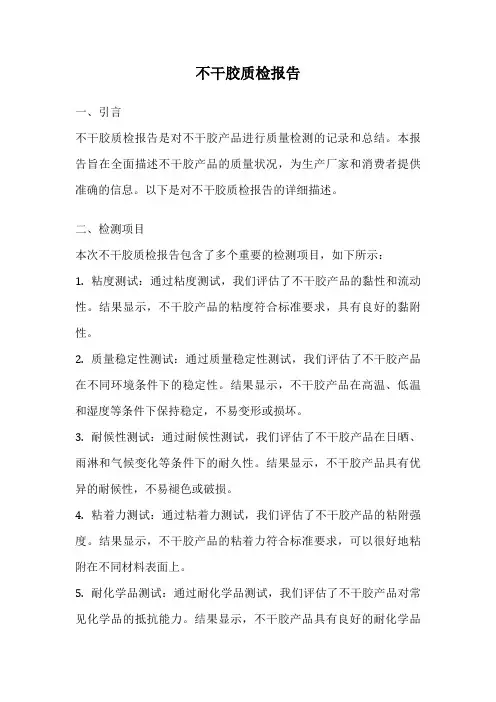 不干胶质检报告

一、引言

不干胶质检报告是对不干胶产品进行质量检测的记录和总结。本报告旨在全面描述不干胶产品的质量状况，为生产厂家和消费者提供准确的信息。以下是对不干胶质检报告的详细描述。

二、检测项目

本次不干胶质检报告包含了多个重要的检测项目，如下所示：

1. 粘度测试：通过粘度测试，我们评估了不干胶产品的黏性和流动性。结果显示，不干胶产品的粘度符合标准要求，具有良好的黏附性。

2. 质量稳定性测试：通过质量稳定性测试，我们评估了不干胶产品在不同环境条件下的稳定性。结果显示，不干胶产品在高温、低温和湿度等条件下保持稳定，不易变形或损坏。

3. 耐候性测试：通过耐候性测试，我们评估了不干胶产品在日晒、雨淋和气候变化等条件下的耐久性。结果显示，不干胶产品具有优异的耐候性，不易褪色或破损。

4. 粘着力测试：通过粘着力测试，我们评估了不干胶产品的粘附强度。结果显示，不干胶产品的粘着力符合标准要求，可以很好地粘附在不同材料表面上。

5. 耐化学品测试：通过耐化学品测试，我们评估了不干胶产品对常见化学品的抵抗能力。结果显示，不干胶产品具有良好的耐化学品